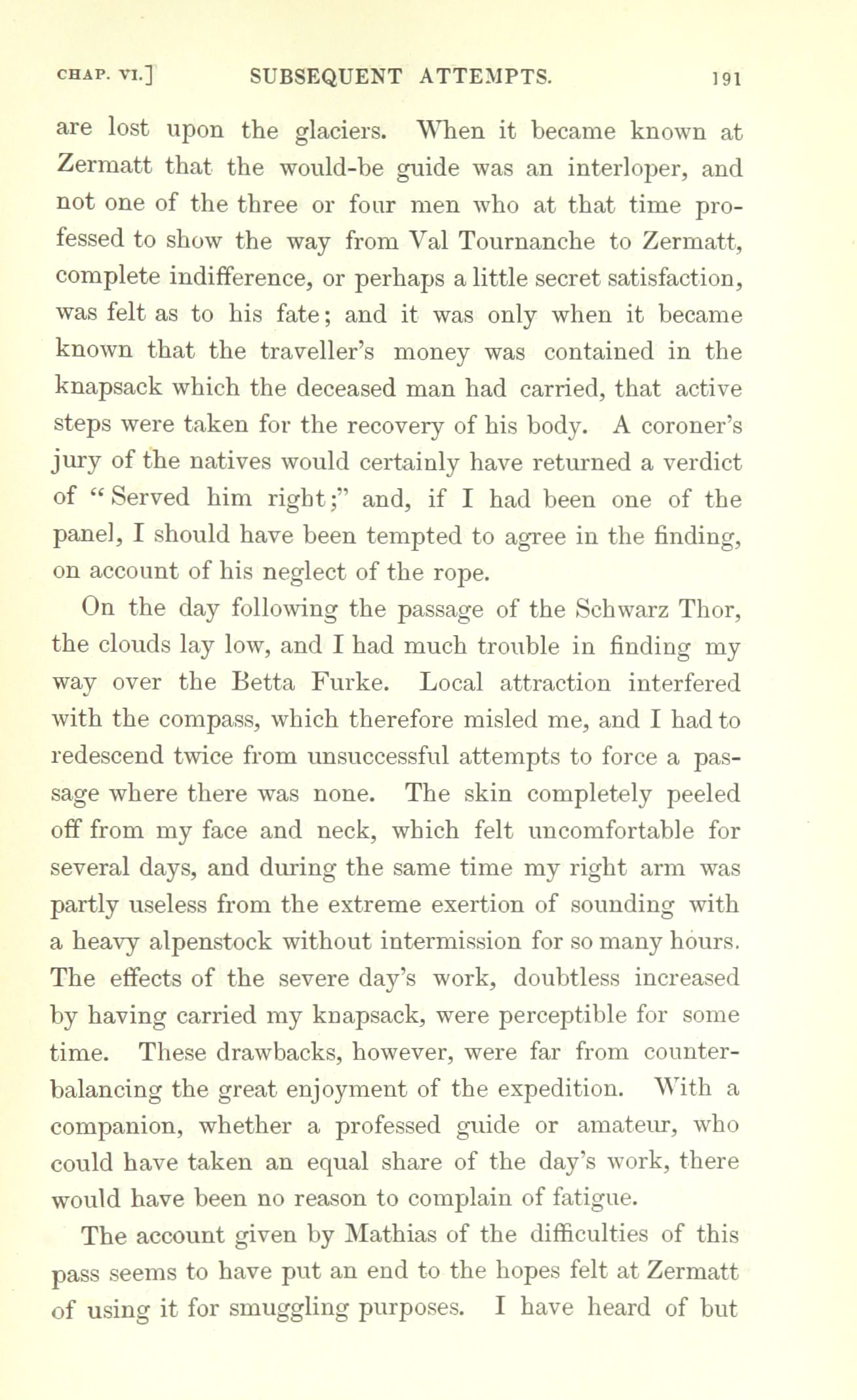 CHAP. VI.] SUBSEQUENT ATTEMPTS. 191

are lost upon the glaciers. When it became known at Zermatt that the would-be guide was an interloper, and not one of the three or four men who at that time professed to show the way from Val Tournanche to Zermatt, complete indifference, or perhaps a little secret satisfaction, was felt as to his fate; and it was only when it became known that the traveller's money was contained in the knapsack which the deceased man had carried, that active steps were taken for the recovery of his body. A coroner's jury of the natives would certainly have returned a verdict of "Served him right;" and, if I had been one of the panel, I should have been tempted to agree in the finding, on account of his neglect of the rope.

On the day following the passage of the Schwarz Thor, the clouds lay low, and I had much trouble in finding my way over the Betta Furke. Local attraction interfered with the compass, which therefore misled me, and I had to redescend twice from unsuccessful attempts to force a passage where there was none. The skin completely peeled off from my face and neck, which felt uncomfortable for several days, and during the same time my right arm was partly useless from the extreme exertion of sounding with a heavy alpenstock without intermission for so many hours. The effects of the severe day's work, doubtless increased by having carried my knapsack, were perceptible for some time. These drawbacks, however, were far from counterbalancing the great enjoyment of the expedition. With a companion, whether a professed guide or amateur, who could have taken an equal share of the day's work, there would have been no reason to complain of fatigue.

The account given by Mathias of the difficulties of this pass seems to have put an end to the hopes felt at Zermatt of using it for smuggling purposes. I have heard of but